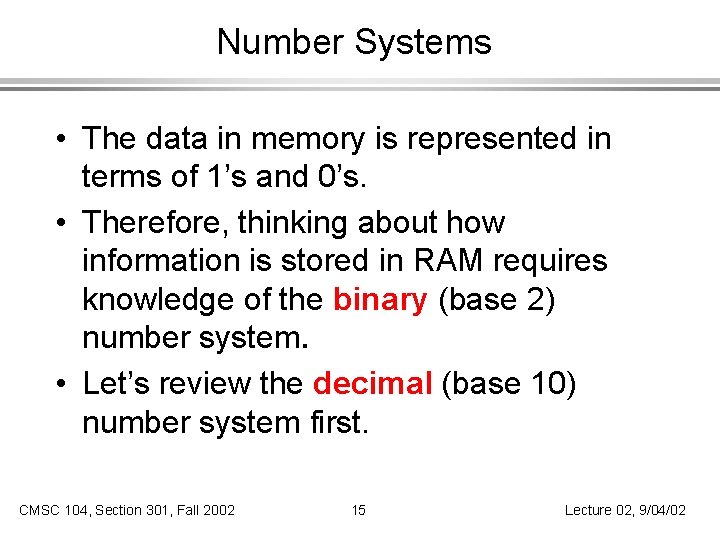 Number Systems

• The data in memory is represented in terms of 1’s and 0’s.

• Therefore, thinking about how information is stored in RAM requires knowledge of the binary (base 2) number system.

• Let’s review the decimal (base 10) number system first.

CMSC 104, Section 301, Fall 2002 15 Lecture 02, 9/04/02